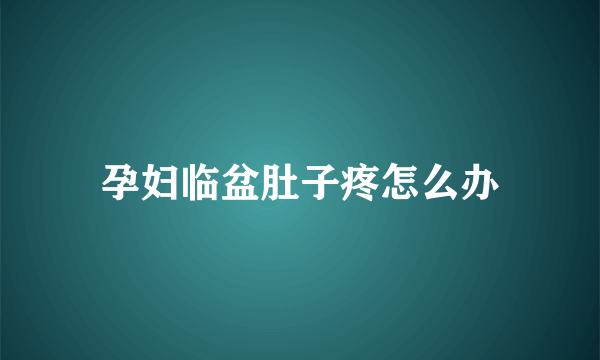 孕妇临盆肚子疼怎么办